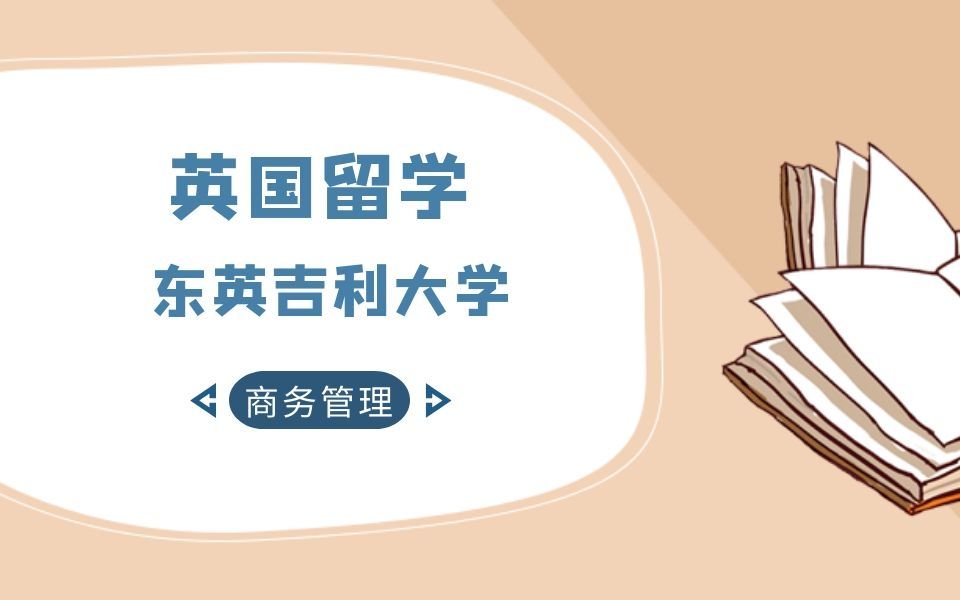 英国留学

东英吉利大学

商务管理